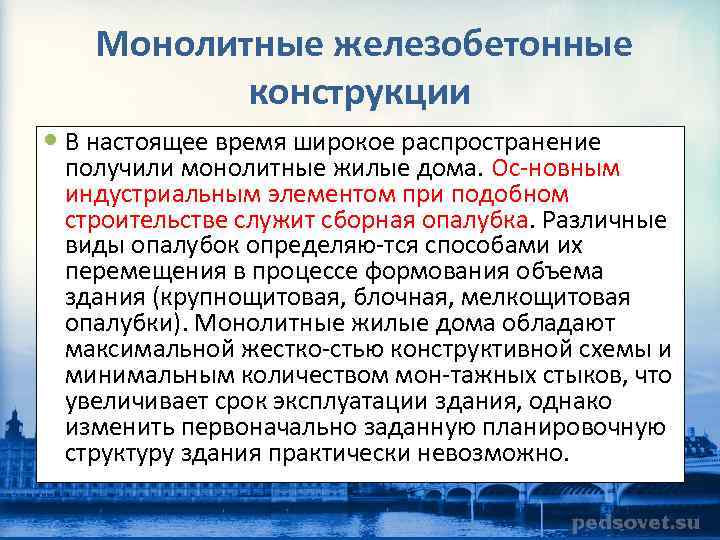 Монолитные железобетонные конструкции

В настоящее время широкое распространение получили монолитные жилые дома. Ос-новным индустриальным элементом при подобном строительстве служит сборная опалубка. Различные виды опалубок определяю-тся способами их перемещения в процессе формования объема здания (крупнощитовая, блочная, мелкощитовая опалубки). Монолитные жилые дома обладают максимальной жестко-стью конструктивной схемы и минимальным количеством мон-тажных стыков, что увеличивает срок эксплуатации здания, однако изменить первоначально заданную планировочную структуру здания практически невозможно.

pedsovet.su